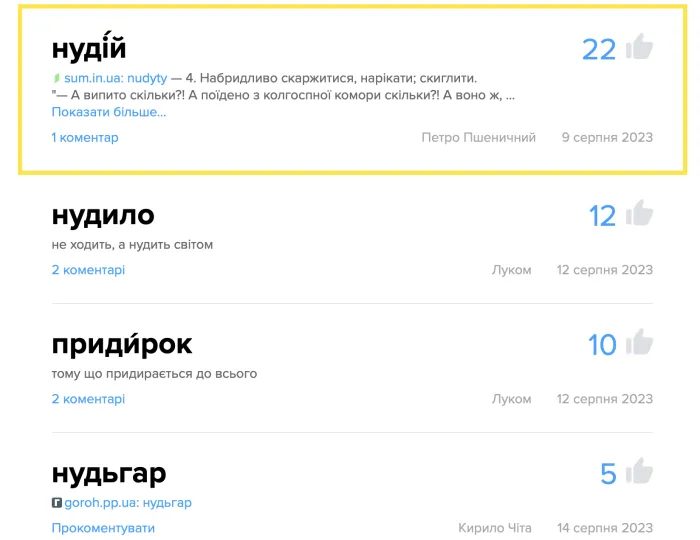 нуді́й

22

sum.in.ua: nudyty — 4. Набридливо скаржитися, нарікати; скиглити. "— А випито скільки?! А поїдено з колгоспної комори скільки?! А воно ж, ...
Показати більше...

1 коментар

Петро Пшеничний 9 серпня 2023

нудило

12

не ходить, а нудить світом

2 коментарі

Луком 12 серпня 2023

приди́рок

10

тому що придирається до всього

2 коментарі

Луком 12 серпня 2023

нудьгар

5

goroh.pp.ua: нудьгар

Прокоментувати

Кирило Чіта 14 серпня 2023